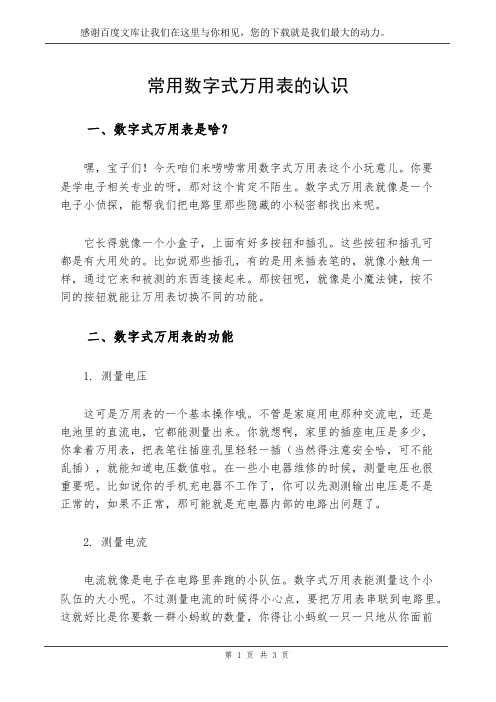 感谢百度文库让我们在这里与你相见，您的下载就是我们最大的动力。

常用数字式万用表的认识

一、数字式万用表是啥？

嘿，宝子们！今天咱们来唠唠常用数字式万用表这个小玩意儿。你要是学电子相关专业的呀，那对这个肯定不陌生。数字式万用表就像是一个电子小侦探，能帮我们把电路里那些隐藏的小秘密都找出来呢。

它长得就像一个小盒子，上面有好多按钮和插孔。这些按钮和插孔可都是有大用处的。比如说那些插孔，有的是用来插表笔的，就像小触角一样，通过它来和被测的东西连接起来。那按钮呢，就像是小魔法键，按不同的按钮就能让万用表切换不同的功能。

二、数字式万用表的功能

1. 测量电压

这可是万用表的一个基本操作哦。不管是家庭用电那种交流电，还是电池里的直流电，它都能测量出来。你就想啊，家里的插座电压是多少，你拿着万用表，把表笔往插座孔里轻轻一插（当然得注意安全哈，可不能乱插），就能知道电压数值啦。在一些小电器维修的时候，测量电压也很重要呢。比如说你的手机充电器不工作了，你可以先测测输出电压是不是正常的，如果不正常，那可能就是充电器内部的电路出问题了。

2. 测量电流

电流就像是电子在电路里奔跑的小队伍。数字式万用表能测量这个小队伍的大小呢。不过测量电流的时候得小心点，要把万用表串联到电路里。这就好比是你要数一群小蚂蚁的数量，你得让小蚂蚁一只一只地从你面前

第 1 页 共 3 页